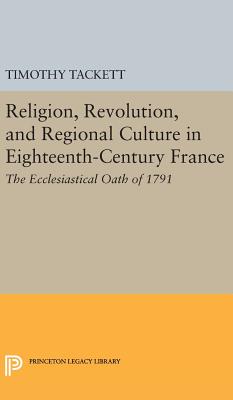 TIMOTHY TACKETT

Religion, Revolution, and Regional Culture in Eighteenth-Century France

The Ecclesiastical Oath of 1791

PRINCETON LEGACY LIBRARY